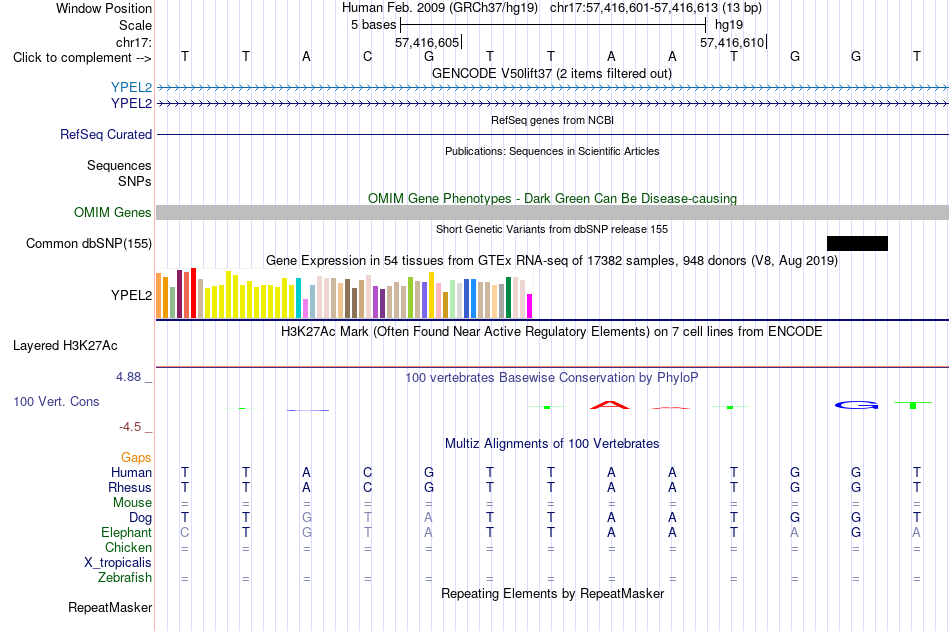 Window Position Human Feb. 2009 (GRCh37/hg19) chr17:57,416,601-57,416,613 (13 bp)
Scale 5 bases hg19
chr17: 57,416,605 57,416,610
Click to complement --> T T A C G T T A A T G G T
GENCODE V50lift37 (2 items filtered out)
YPEL2
YPEL2
RefSeq genes from NCBI
RefSeq Curated
Publications: Sequences in Scientific Articles
Sequences
SNPs
OMIM Gene Phenotypes - Dark Green Can Be Disease-causing
OMIM Genes
Short Genetic Variants from dbSNP release 155
Common dbSNP(155)
Gene Expression in 54 tissues from GTEx RNA-seq of 17382 samples, 948 donors (V8, Aug 2019)
YPEL2
H3K27Ac Mark (Often Found Near Active Regulatory Elements) on 7 cell lines from ENCODE
Layered H3K27Ac
4.88 _ 100 vertebrates Basewise Conservation by PhyloP
100 Vert. Cons
-4.5 _
Multiz Alignments of 100 Vertebrates
Gaps
Human T T A C G T T A A T G G T
Rhesus T T A C G T T A A T G G T
Mouse = = = = = = = = = = = = =
Dog T T G T A T T A A T G G T
Elephant C T G T A T T A A T A G A
Chicken = = = = = = = = = = = = =
X_tropicalis
Zebrafish = = = = = = = = = = = = =
Repeating Elements by RepeatMasker
RepeatMasker